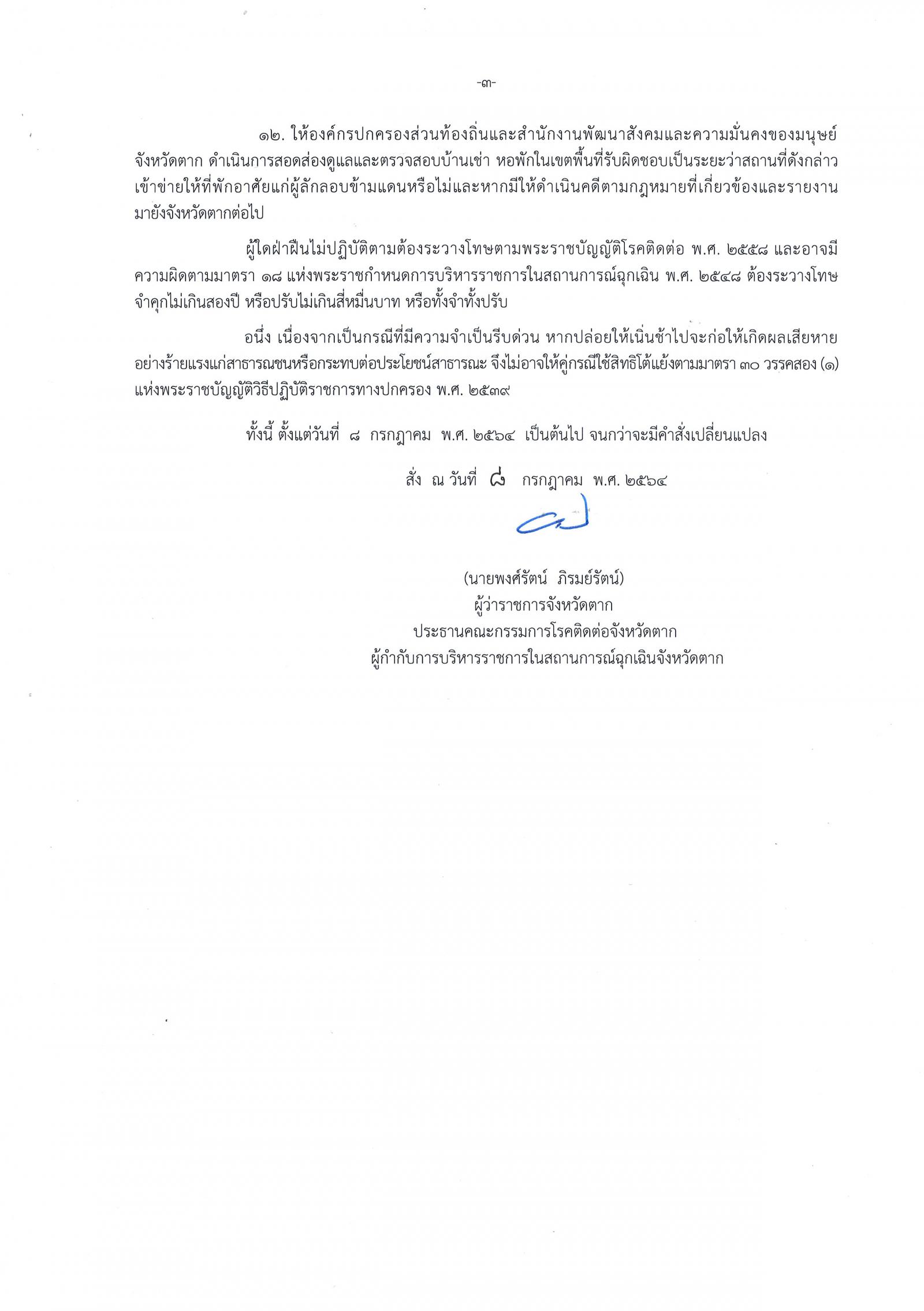 -๓-

๑๒. ให้องค์กรปกครองส่วนท้องถิ่นและสำนักงานพัฒนาสังคมและความมั่นคงของมนุษย์จังหวัดตาก ดำเนินการสอดส่องดูแลและตรวจสอบบ้านเช่า หอพักในเขตพื้นที่รับผิดชอบเป็นระยะว่าสถานที่ดังกล่าวเข้าข่ายให้ที่พักอาศัยแก่ผู้ลักลอบข้ามแดนหรือไม่และหากมีให้ดำเนินคดีตามกฎหมายที่เกี่ยวข้องและรายงานมายังจังหวัดตากต่อไป

ผู้ใดฝ่าฝืนไม่ปฏิบัติตามต้องระวางโทษตามพระราชบัญญัติโรคติดต่อ พ.ศ. ๒๕๕๘ และอาจมีความผิดตามมาตรา ๑๘ แห่งพระราชกำหนดการบริหารราชการในสถานการณ์ฉุกเฉิน พ.ศ. ๒๕๔๘ ต้องระวางโทษจำคุกไม่เกินสองปี หรือปรับไม่เกินสี่หมื่นบาท หรือทั้งจำทั้งปรับ

อนึ่ง เนื่องจากเป็นกรณีที่มีความจำเป็นรีบด่วน หากปล่อยให้เนิ่นช้าไปจะก่อให้เกิดผลเสียหายอย่างร้ายแรงแก่สาธารณชนหรือกระทบต่อประโยชน์สาธารณะ จึงไม่อาจให้คู่กรณีใช้สิทธิโต้แย้งตามมาตรา ๓๐ วรรคสอง (๑) แห่งพระราชบัญญัติวิธีปฏิบัติราชการทางปกครอง พ.ศ. ๒๕๓๙

ทั้งนี้ ตั้งแต่วันที่ ๘ กรกฎาคม พ.ศ. ๒๕๖๔ เป็นต้นไป จนกว่าจะมีคำสั่งเปลี่ยนแปลง

สั่ง ณ วันที่ ๘ กรกฎาคม พ.ศ. ๒๕๖๔

(นายพงศ์รัตน์ ภิรมย์รัตน์)
ผู้ว่าราชการจังหวัดตาก
ประธานคณะกรรมการโรคติดต่อจังหวัดตาก
ผู้กำกับการบริหารราชการในสถานการณ์ฉุกเฉินจังหวัดตาก